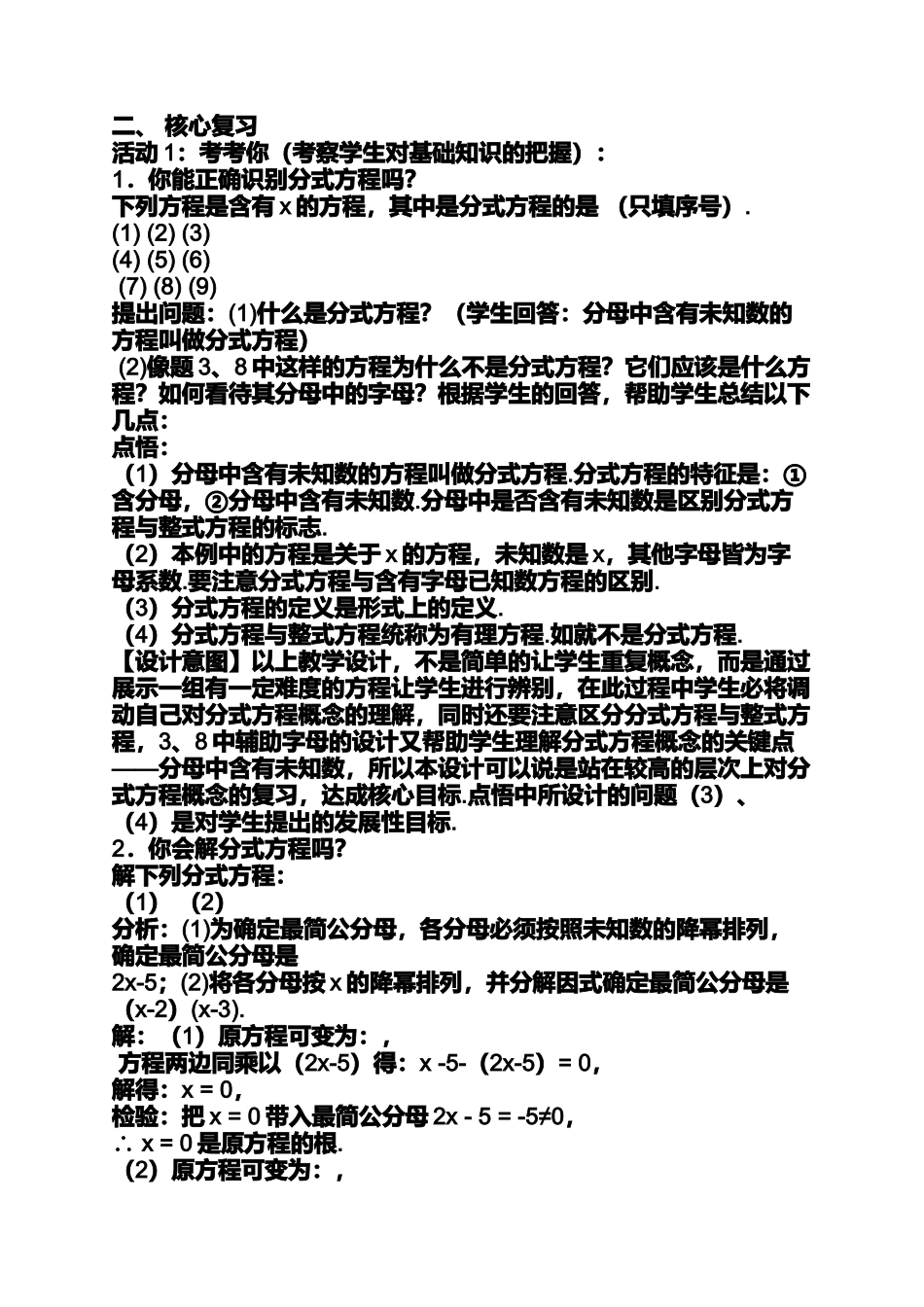 二、 核心复习
活动 1：考考你（考察学生对基础知识的把握）：
1．你能正确识别分式方程吗？
下列方程是含有 x 的方程，其中是分式方程的是 （只填序号）.
(1) (2) (3)
(4) (5) (6)
(7) (8) (9)
提出问题：(1)什么是分式方程？（学生回答：分母中含有未知数的方程叫做分式方程）
(2)像题 3、8 中这样的方程为什么不是分式方程？它们应该是什么方程？如何看待其分母中的字母？根据学生的回答，帮助学生总结以下几点：
点悟：
（1）分母中含有未知数的方程叫做分式方程.分式方程的特征是：①含分母，②分母中含有未知数.分母中是否含有未知数是区别分式方程与整式方程的标志.
（2）本例中的方程是关于 x 的方程，未知数是 x，其他字母皆为字母系数.要注意分式方程与含有字母已知数方程的区别.
（3）分式方程的定义是形式上的定义.
（4）分式方程与整式方程统称为有理方程.如就不是分式方程.
【设计意图】以上教学设计，不是简单的让学生重复概念，而是通过展示一组有一定难度的方程让学生进行辨别，在此过程中学生必将调动自己对分式方程概念的理解，同时还要注意区分分式方程与整式方程，3、8 中辅助字母的设计又帮助学生理解分式方程概念的关键点——分母中含有未知数，所以本设计可以说是站在较高的层次上对分式方程概念的复习，达成核心目标.点悟中所设计的问题（3）、（4）是对学生提出的发展性目标.
2．你会解分式方程吗？
解下列分式方程：
（1） (2)
分析：(1)为确定最简公分母，各分母必须按照未知数的降幂排列，确定最简公分母是
2x-5；(2)将各分母按 x 的降幂排列，并分解因式确定最简公分母是（x-2）(x-3).
解：（1）原方程可变为：，
方程两边同乘以（2x-5）得：x -5-（2x-5）= 0，
解得：x = 0，
检验：把 x = 0 带入最简公分母 2x - 5 = -5≠0，
∴ x = 0 是原方程的根.
（2）原方程可变为：，